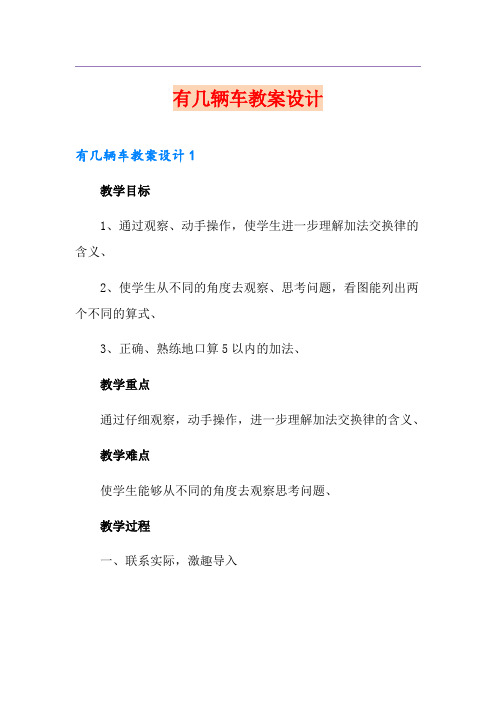 有几辆车教案设计

有几辆车教案设计1

教学目标

1、通过观察、动手操作，使学生进一步理解加法交换律的含义、

2、使学生从不同的角度去观察、思考问题，看图能列出两个不同的算式、

3、正确、熟练地口算5以内的加法、

教学重点

通过仔细观察，动手操作，进一步理解加法交换律的含义、

教学难点

使学生能够从不同的角度去观察思考问题、

教学过程

一、联系实际，激趣导入